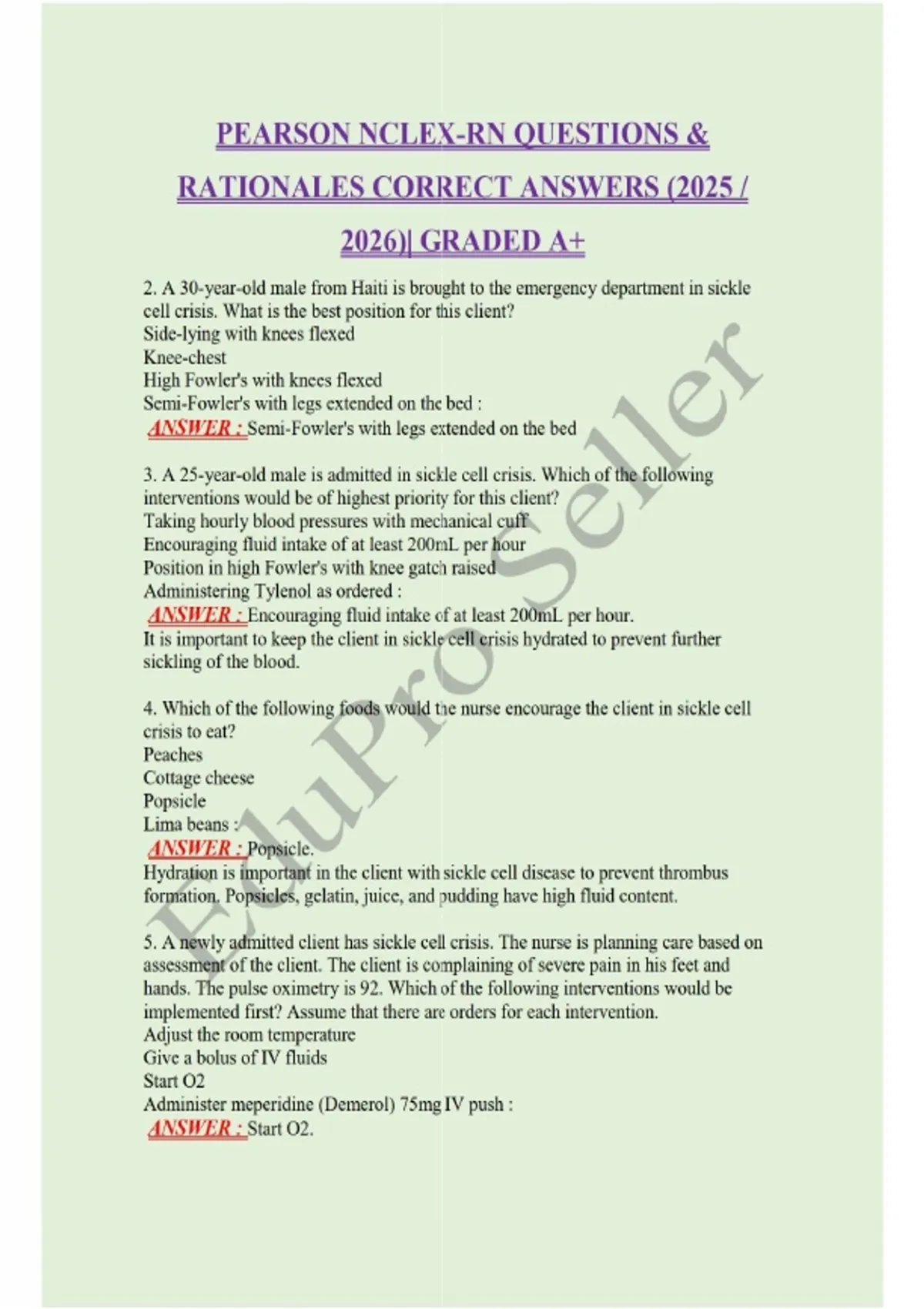 PEARSON NCLEX-RN QUESTIONS & RATIONALES CORRECT ANSWERS (2025 / 2026)| GRADED A+

2. A 30-year-old male from Haiti is brought to the emergency department in sickle cell crisis. What is the best position for this client?
Side-lying with knees flexed
Knee-chest
High Fowler's with knees flexed
Semi-Fowler's with legs extended on the bed :
ANSWER : Semi-Fowler's with legs extended on the bed

3. A 25-year-old male is admitted in sickle cell crisis. Which of the following interventions would be of highest priority for this client?
Taking hourly blood pressures with mechanical cuff
Encouraging fluid intake of at least 200mL per hour
Position in high Fowler's with knee gatch raised
Administering Tylenol as ordered :
ANSWER : Encouraging fluid intake of at least 200mL per hour.
It is important to keep the client in sickle cell crisis hydrated to prevent further sickling of the blood.

4. Which of the following foods would the nurse encourage the client in sickle cell crisis to eat?
Peaches
Cottage cheese
Popsicle
Lima beans :
ANSWER : Popsicle.
Hydration is important in the client with sickle cell disease to prevent thrombus formation. Popsicles, gelatin, juice, and pudding have high fluid content.

5. A newly admitted client has sickle cell crisis. The nurse is planning care based on assessment of the client. The client is complaining of severe pain in his feet and hands. The pulse oximetry is 92. Which of the following interventions would be implemented first? Assume that there are orders for each intervention.
Adjust the room temperature
Give a bolus of IV fluids
Start O2
Administer meperidine (Demerol) 75mg IV push :
ANSWER : Start O2.

EduPro Seller